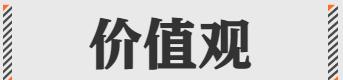 价值观